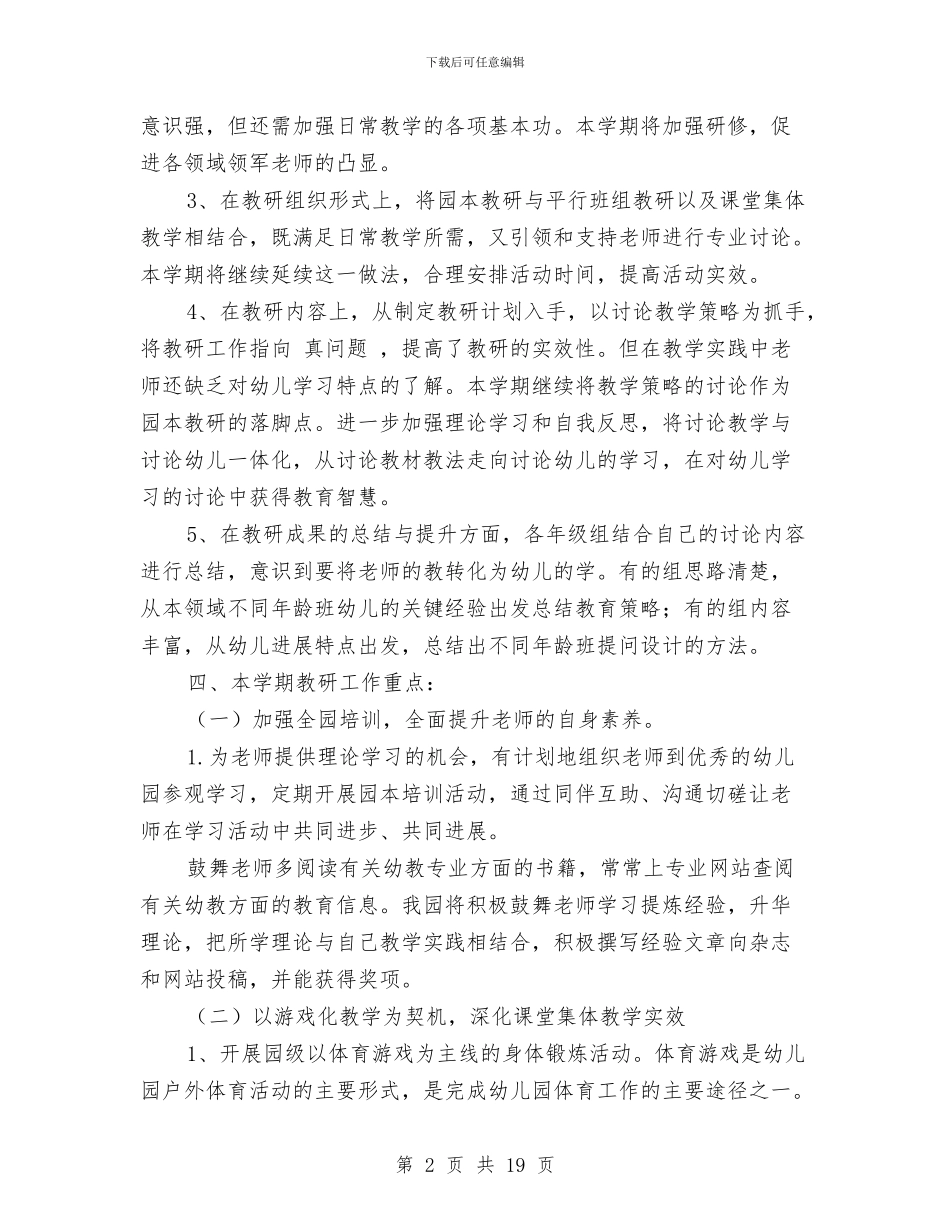 下载后可任意编辑

意识强，但还需加强日常教学的各项基本功。本学期将加强研修，促进各领域领军老师的凸显。

3、在教研组织形式上，将园本教研与平行班组教研以及课堂集体教学相结合，既满足日常教学所需，又引领和支持老师进行专业讨论。本学期将继续延续这一做法，合理安排活动时间，提高活动实效。

4、在教研内容上，从制定教研计划入手，以讨论教学策略为抓手，将教研工作指向 真问题 ，提高了教研的实效性。但在教学实践中老师还缺乏对幼儿学习特点的了解。本学期继续将教学策略的讨论作为园本教研的落脚点。进一步加强理论学习和自我反思，将讨论教学与讨论幼儿一体化，从讨论教材教法走向讨论幼儿的学习，在对幼儿学习的讨论中获得教育智慧。

5、在教研成果的总结与提升方面，各年级组结合自己的讨论内容进行总结，意识到要将老师的教转化为幼儿的学。有的组思路清楚，从本领域不同年龄班幼儿的关键经验出发总结教育策略；有的组内容丰富，从幼儿进展特点出发，总结出不同年龄班提问设计的方法。

四、本学期教研工作重点：

（一）加强全园培训，全面提升老师的自身素养。

1.为老师提供理论学习的机会，有计划地组织老师到优秀的幼儿园参观学习，定期开展园本培训活动，通过同伴互助、沟通切磋让老师在学习活动中共同进步、共同进展。

鼓舞老师多阅读有关幼教专业方面的书籍，常常上专业网站查阅有关幼教方面的教育信息。我园将积极鼓舞老师学习提炼经验，升华理论，把所学理论与自己教学实践相结合，积极撰写经验文章向杂志和网站投稿，并能获得奖项。

（二）以游戏化教学为契机，深化课堂集体教学实效

1、开展园级以体育游戏为主线的身体锻炼活动。体育游戏是幼儿园户外体育活动的主要形式，是完成幼儿园体育工作的主要途径之一。

第 2 页 共 19 页